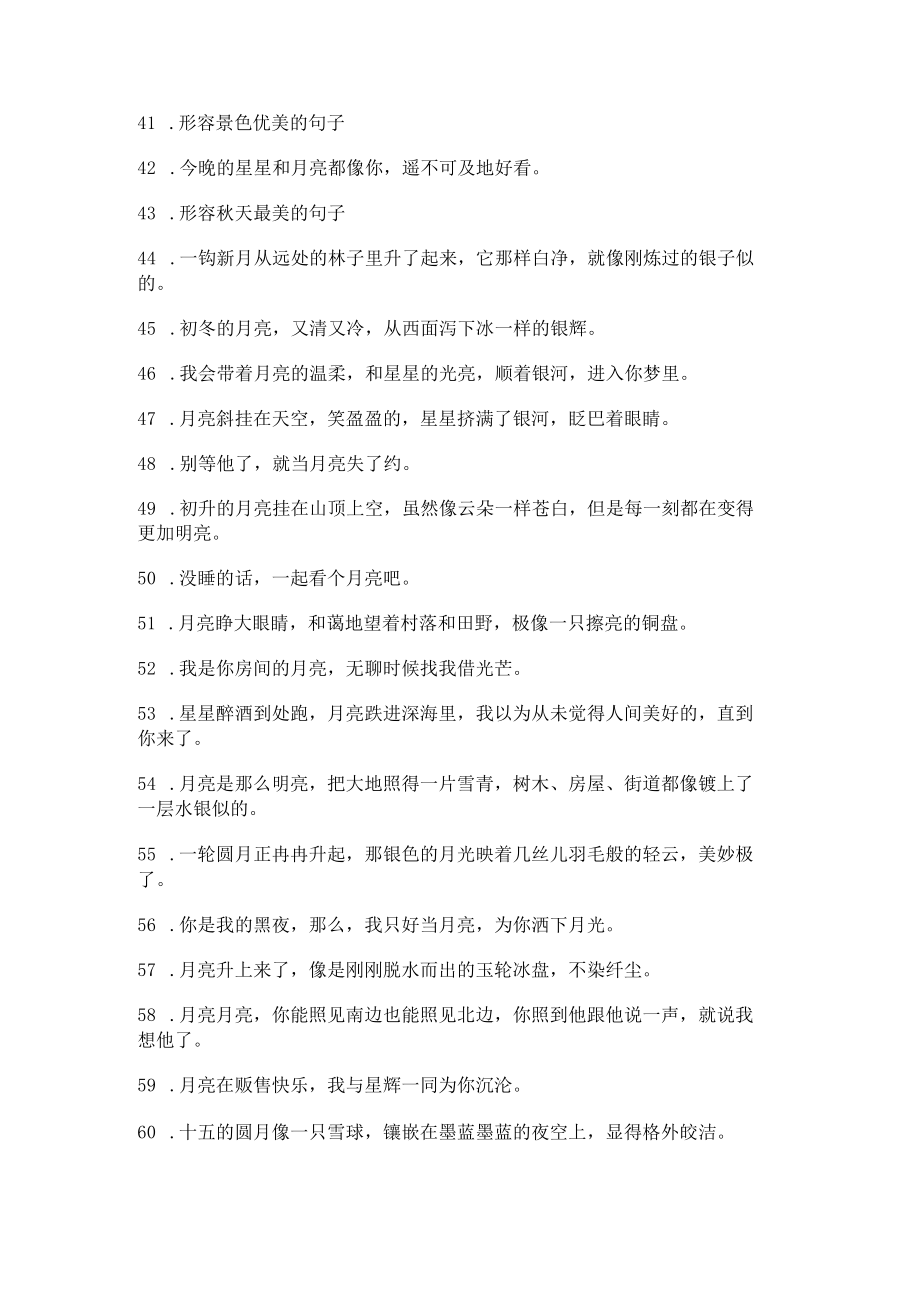 41 .形容景色优美的句子

42 .今晚的星星和月亮都像你，遥不可及地好看。

43 .形容秋天最美的句子

44 .一钩新月从远处的林子里升了起来，它那样白净，就像刚炼过的银子似的。

45 .初冬的月亮，又清又冷，从西面泻下冰一样的银辉。

46 .我会带着月亮的温柔，和星星的光亮，顺着银河，进入你梦里。

47 .月亮斜挂在天空，笑盈盈的，星星挤满了银河，眨巴着眼睛。

48 .别等他了，就当月亮失了约。

49 .初升的月亮挂在山顶上空，虽然像云朵一样苍白，但是每一刻都在变得更加明亮。

50 .没睡的话，一起看个月亮吧。

51 .月亮睁大眼睛，和蔼地望着村落和田野，极像一只擦亮的铜盘。

52 .我是你房间的月亮，无聊时候找我借光芒。

53 .星星醉酒到处跑，月亮跌进深海里，我以为从未觉得人间美好的，直到你来了。

54 .月亮是那么明亮，把大地照得一片雪青，树木、房屋、街道都像镀上了一层水银似的。

55 .一轮圆月正冉冉升起，那银色的月光映着几丝儿羽毛般的轻云，美妙极了。

56 .你是我的黑夜，那么，我只好当月亮，为你洒下月光。

57 .月亮升上来了，像是刚刚脱水而出的玉轮冰盘，不染纤尘。

58 .月亮月亮，你能照见南边也能照见北边，你照到他跟他说一声，就说我想他了。

59 .月亮在贩售快乐，我与星辉一同为你沉沦。

60 .十五的圆月像一只雪球，镶嵌在墨蓝墨蓝的夜空上，显得格外皎洁。